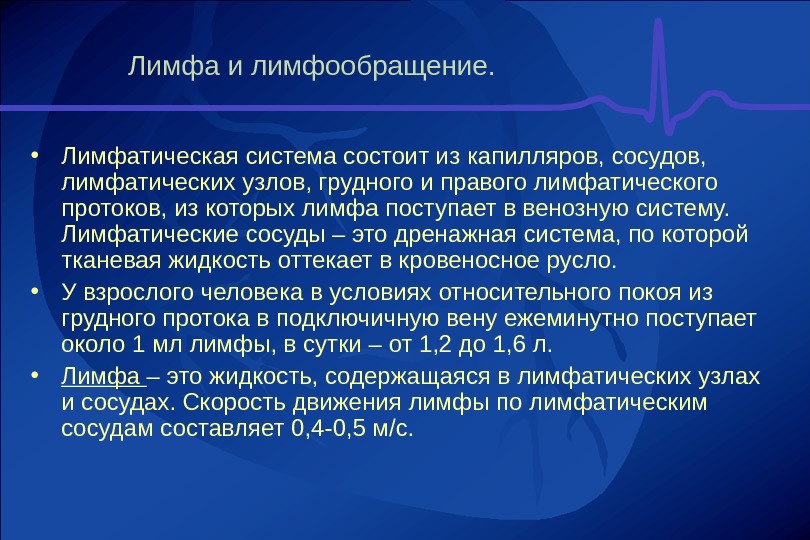 Лимфа и лимфообращение.

• Лимфатическая система состоит из капилляров, сосудов, лимфатических узлов, грудного и правого лимфатического протоков, из которых лимфа поступает в венозную систему. Лимфатические сосуды – это дренажная система, по которой тканевая жидкость оттекает в кровеносное русло.

• У взрослого человека в условиях относительного покоя из грудного протока в подключичную вену ежеминутно поступает около 1 мл лимфы, в сутки – от 1,2 до 1,6 л.

• Лимфа – это жидкость, содержащаяся в лимфатических узлах и сосудах. Скорость движения лимфы по лимфатическим сосудам составляет 0,4-0,5 м/с.